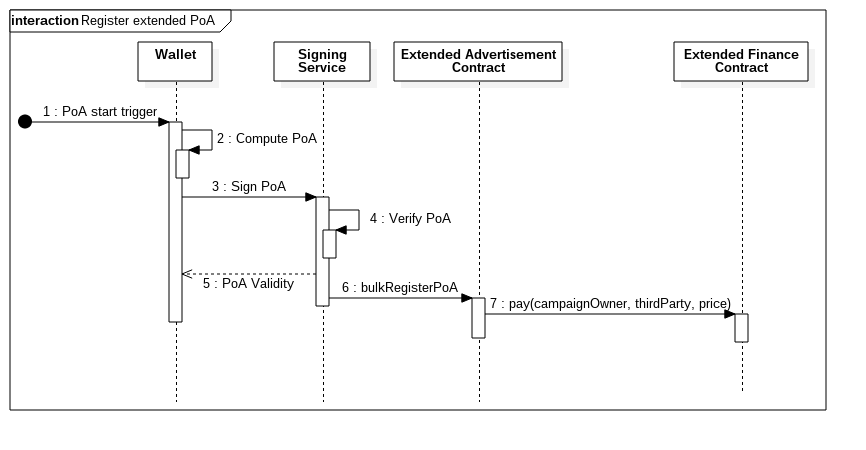 interaction Register extended PoA

Wallet

Signing Service

Extended Advertisement Contract

Extended Finance Contract

1 : PoA start trigger

2 : Compute PoA

3 : Sign PoA

4 : Verify PoA

5 : PoA Validity

6 : bulkRegisterPoA

7 : pay(campaignOwner, thirdParty, price)